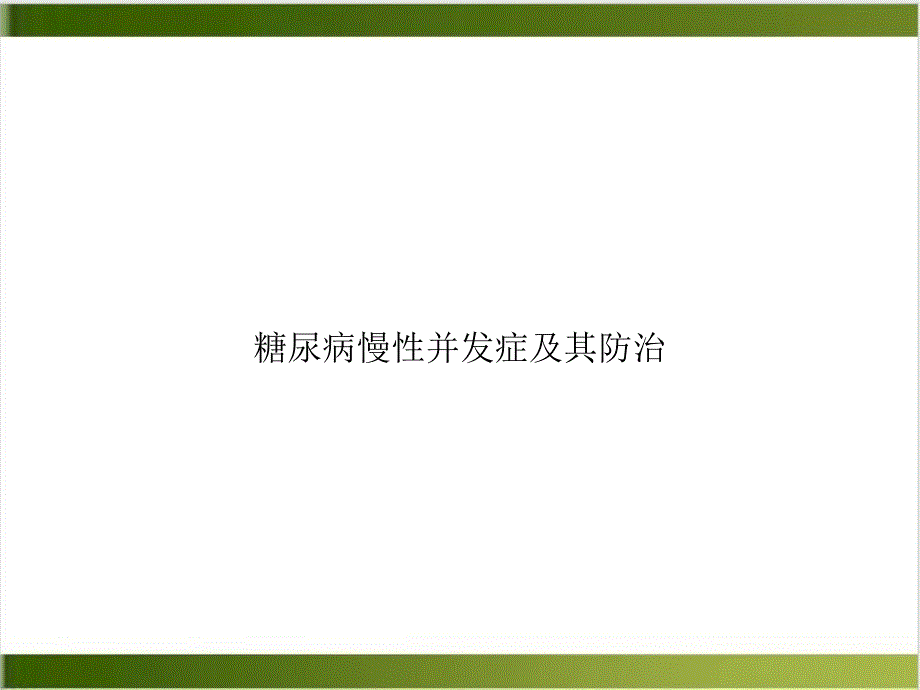 糖尿病慢性并发症及其防治